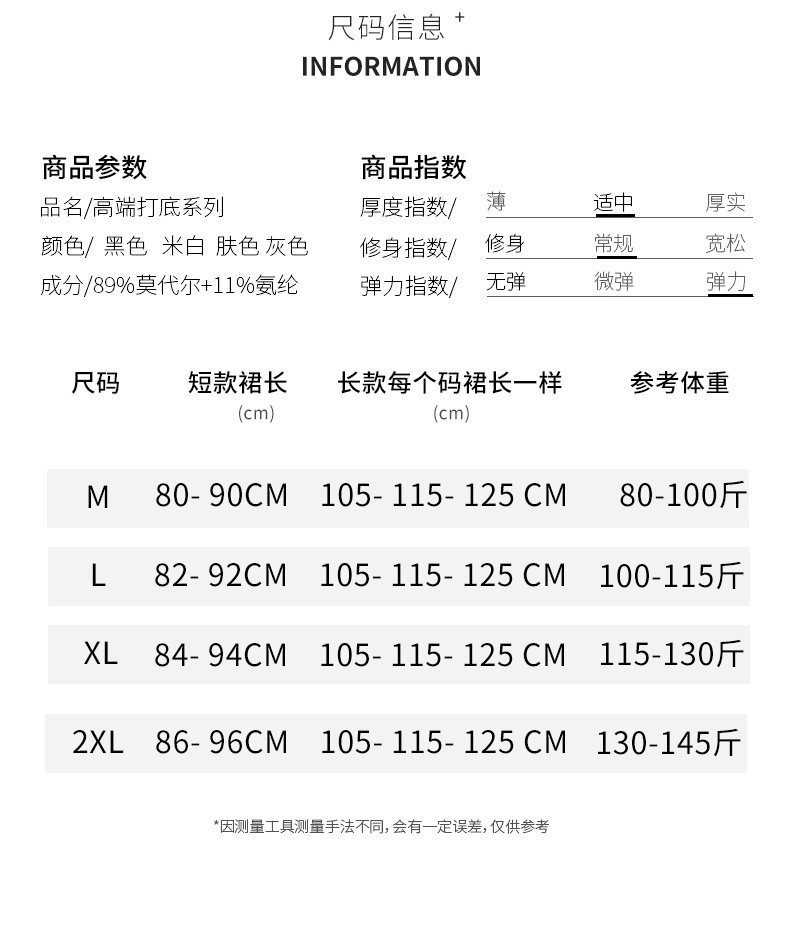 尺码信息 +
INFORMATION

商品参数
品名/高端打底系列
颜色/ 黑色 米白 肤色 灰色
成分/89%莫代尔+11%氨纶

商品指数
厚度指数/ 薄 适中 厚实
修身指数/ 修身 常规 宽松
弹力指数/ 无弹 微弹 弹力

| 尺码 | 短款裙长 (cm) | 长款每个码裙长一样 (cm) | 参考体重 |
|---|---|---|---|
| M | 80- 90CM | 105- 115- 125 CM | 80-100斤 |
| L | 82- 92CM | 105- 115- 125 CM | 100-115斤 |
| XL | 84- 94CM | 105- 115- 125 CM | 115-130斤 |
| 2XL | 86- 96CM | 105- 115- 125 CM | 130-145斤 |

*因测量工具测量手法不同，会有一定误差，仅供参考